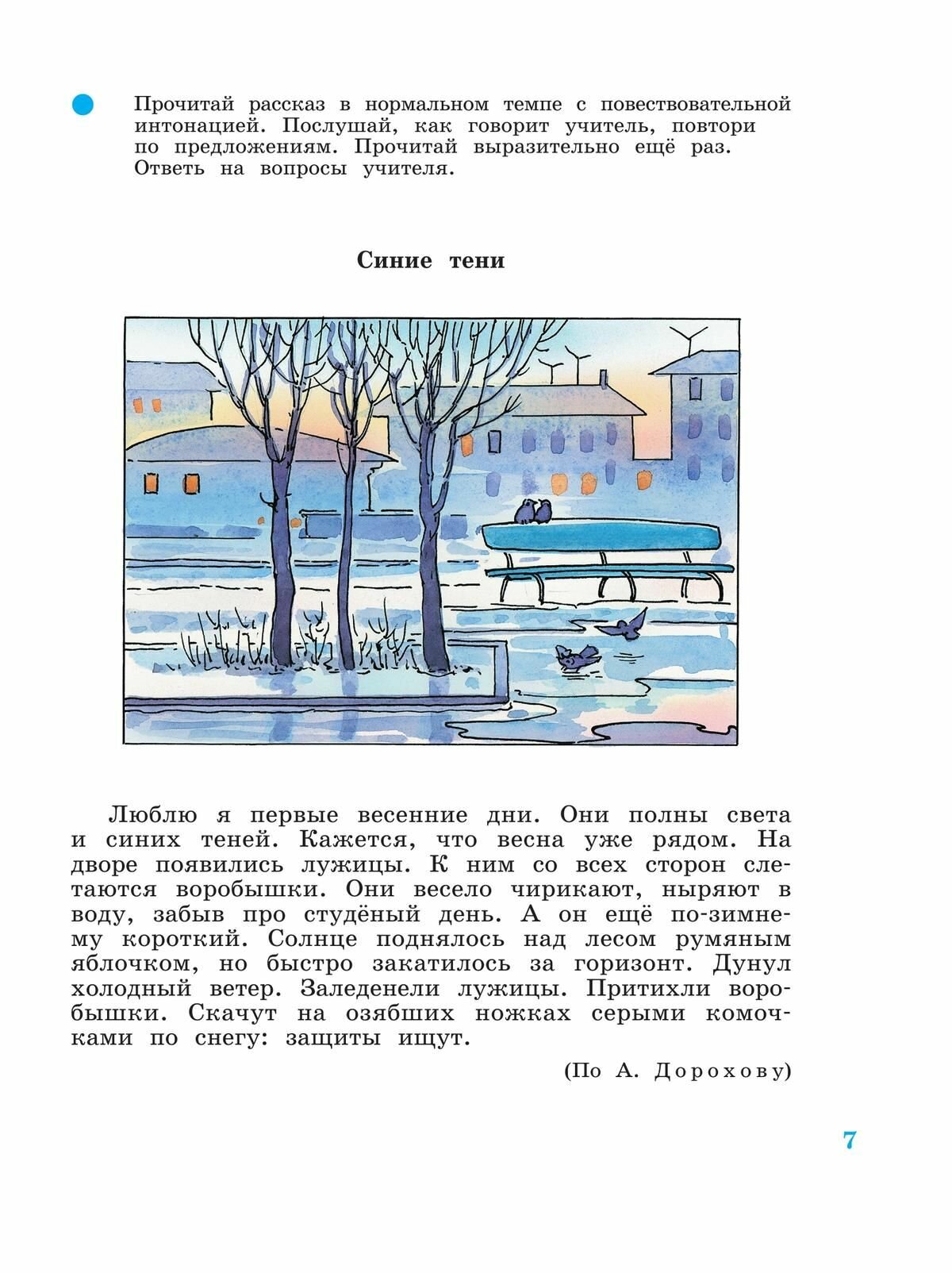 Прочитай рассказ в нормальном темпе с повествовательной интонацией. Послушай, как говорит учитель, повтори по предложениям. Прочитай выразительно ещё раз. Ответь на вопросы учителя.

Синие тени

Люблю я первые весенние дни. Они полны света и синих теней. Кажется, что весна уже рядом. На дворе появились лужицы. К ним со всех сторон слетаются воробышки. Они весело чирикают, ныряют в воду, забыв про студёный день. А он ещё по-зимнему короткий. Солнце поднялось над лесом румяным яблочком, но быстро закатилось за горизонт. Дунул холодный ветер. Заледенели лужицы. Притихли воробышки. Скачут на озябших ножках серыми комочками по снегу: защиты ищут.

(По А. Дорохову)

7